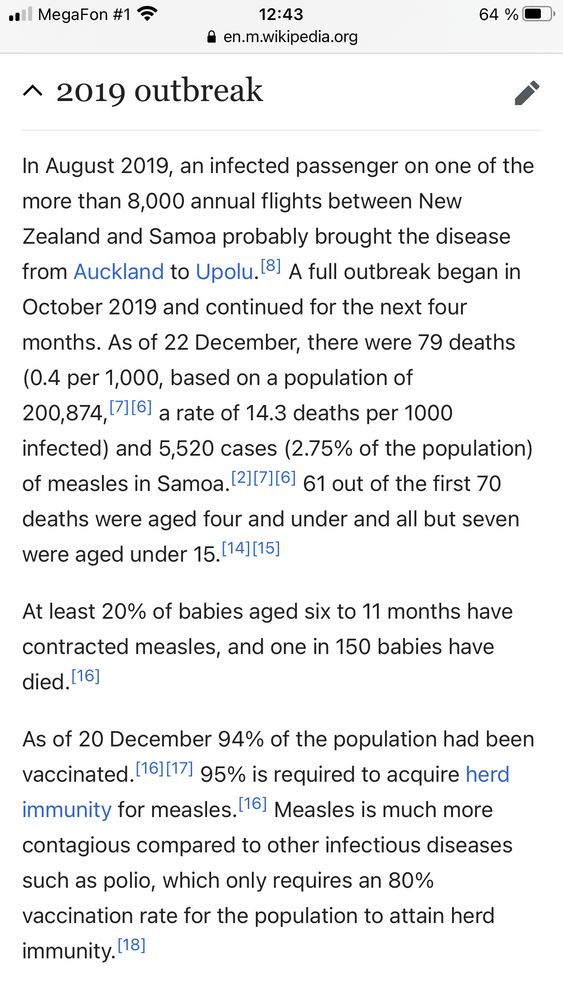 MegaFon #1 12:43 64 %
en.m.wikipedia.org

2019 outbreak

In August 2019, an infected passenger on one of the more than 8,000 annual flights between New Zealand and Samoa probably brought the disease from Auckland to Upolu.[8] A full outbreak began in October 2019 and continued for the next four months. As of 22 December, there were 79 deaths (0.4 per 1,000, based on a population of 200,874,[7][6] a rate of 14.3 deaths per 1000 infected) and 5,520 cases (2.75% of the population) of measles in Samoa.[2][7][6] 61 out of the first 70 deaths were aged four and under and all but seven were aged under 15.[14][15]

At least 20% of babies aged six to 11 months have contracted measles, and one in 150 babies have died.[16]

As of 20 December 94% of the population had been vaccinated.[16][17] 95% is required to acquire herd immunity for measles.[16] Measles is much more contagious compared to other infectious diseases such as polio, which only requires an 80% vaccination rate for the population to attain herd immunity.[18]